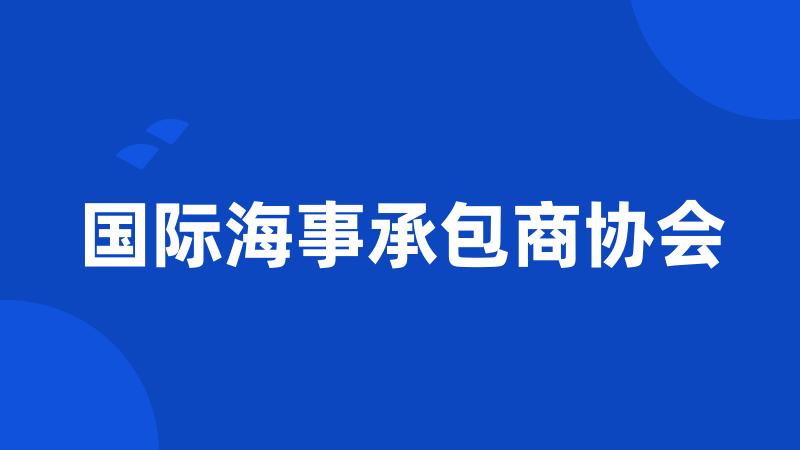 国际海事承包商协会